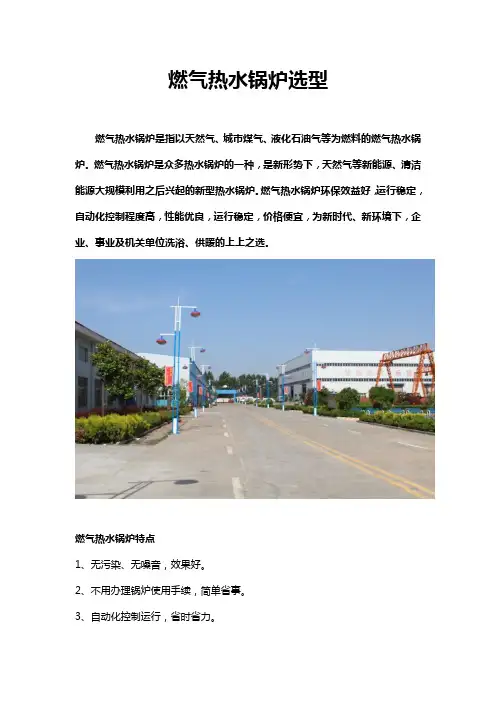 燃气热水锅炉选型

燃气热水锅炉是指以天然气、城市煤气、液化石油气等为燃料的燃气热水锅炉。燃气热水锅炉是众多热水锅炉的一种，是新形势下，天然气等新能源、清洁能源大规模利用之后兴起的新型热水锅炉。燃气热水锅炉环保效益好，运行稳定，自动化控制程度高，性能优良，运行稳定，价格便宜，为新时代、新环境下，企业、事业及机关单位洗浴、供暖的上上之选。

燃气热水锅炉特点

1、无污染、无噪音，效果好。

2、不用办理锅炉使用手续，简单省事。

3、自动化控制运行，省时省力。